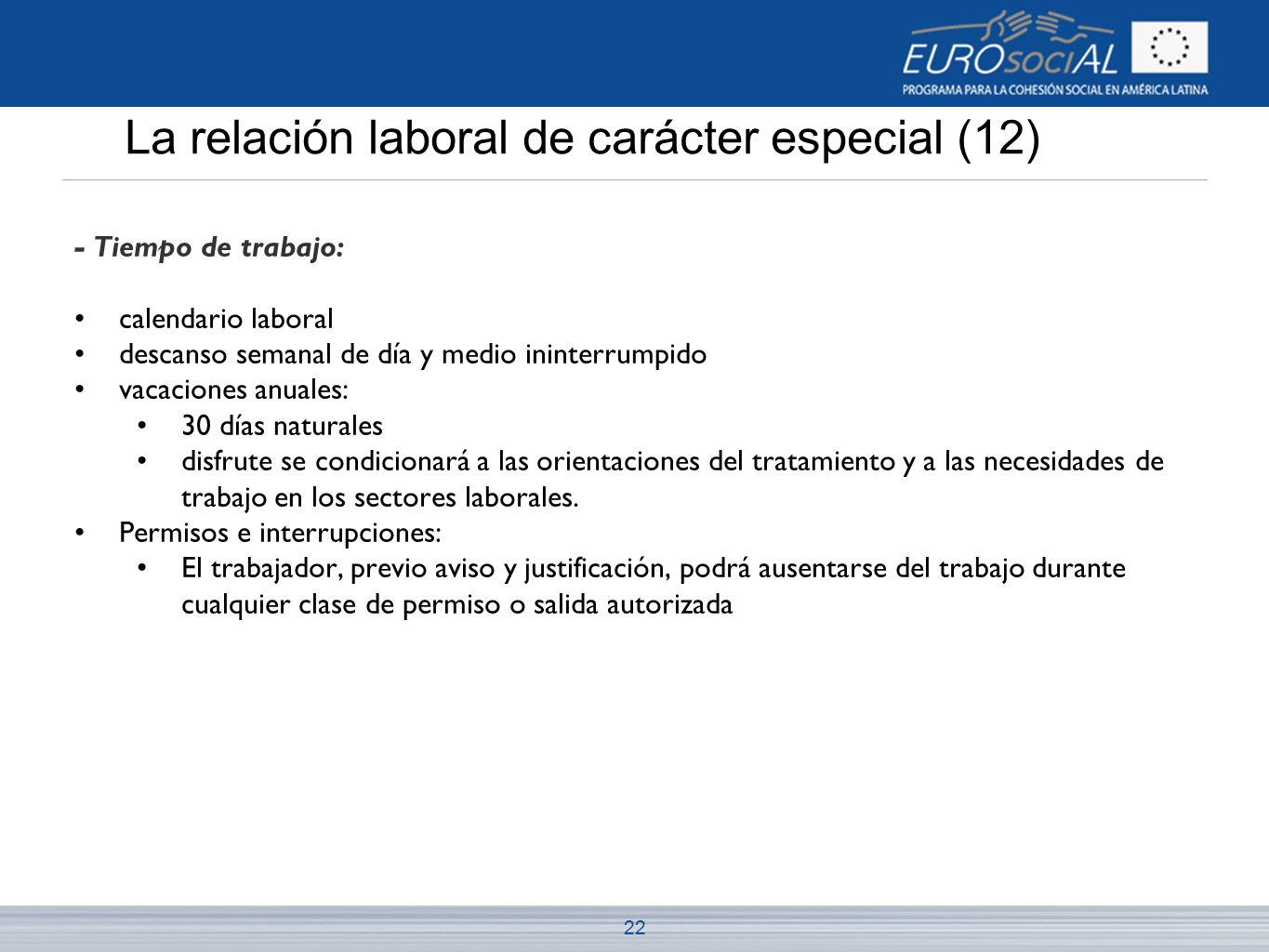 EUROsociAL
PROGRAMA PARA LA COHESIÓN SOCIAL EN AMÉRICA LATINA

La relación laboral de carácter especial (12)

- Tiempo de trabajo:

• calendario laboral
• descanso semanal de día y medio ininterrumpido
• vacaciones anuales:
  • 30 días naturales
  • disfrute se condicionará a las orientaciones del tratamiento y a las necesidades de trabajo en los sectores laborales.
• Permisos e interrupciones:
  • El trabajador, previo aviso y justificación, podrá ausentarse del trabajo durante cualquier clase de permiso o salida autorizada

22